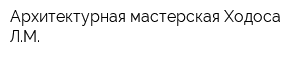 Архитектурная мастерская Ходоса Л.М.